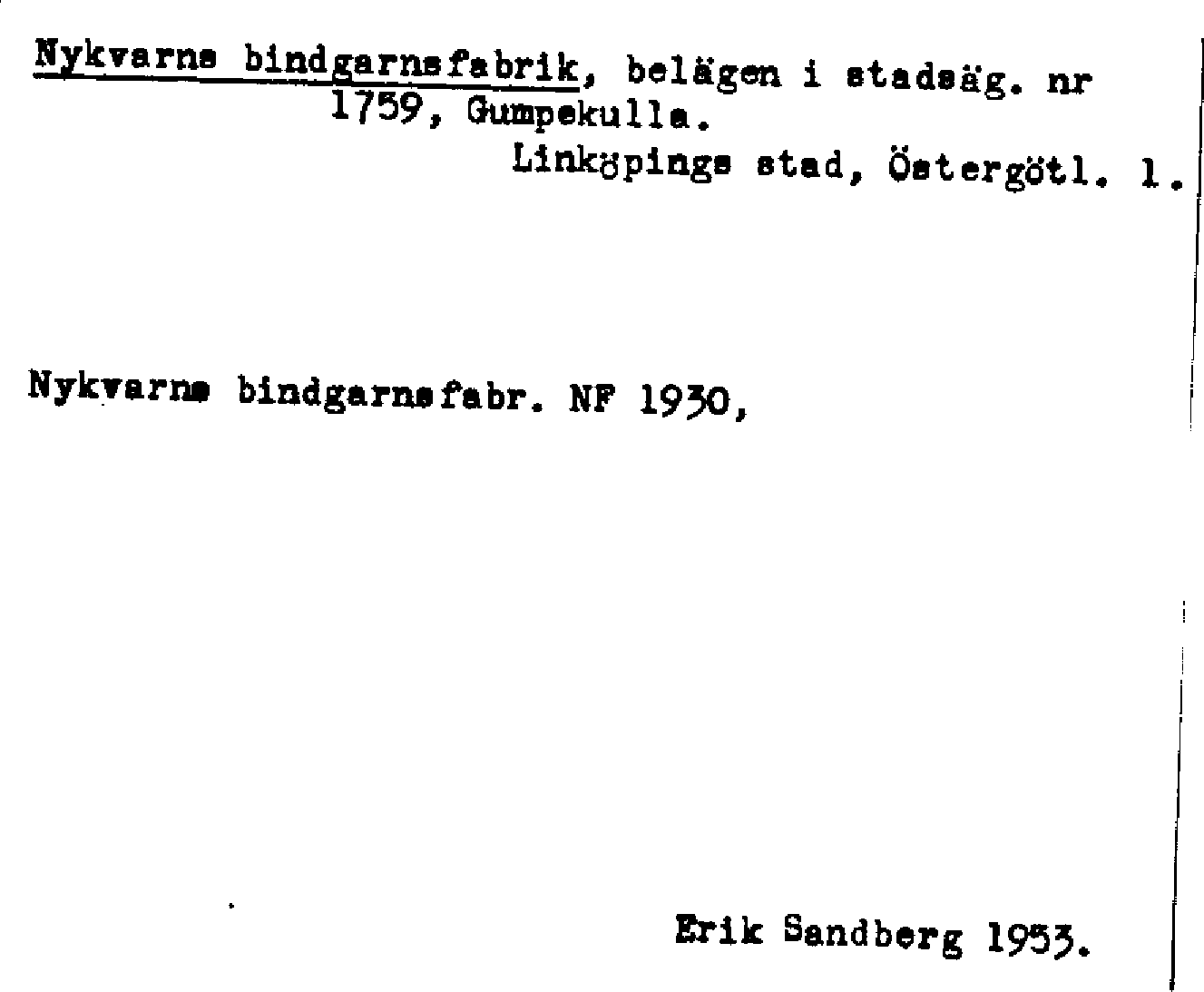 Nykvarns bindgarnsfabrik, belägen i stadsäg. nr 1759, Gumpekulla.

Linköpings stad, Östergötl. l.

Nykvarns bindgarnsfabr. NF 1930,

Erik Sandberg 1953.